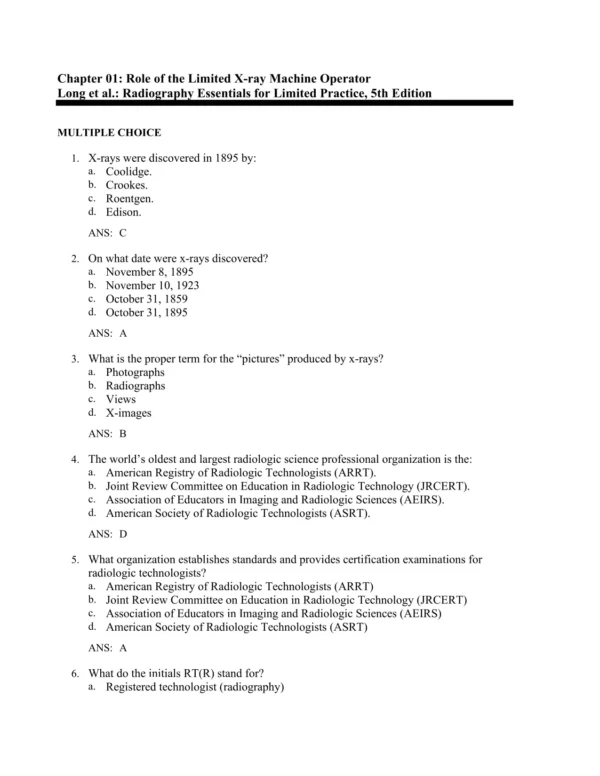 Chapter 01: Role of the Limited X-ray Machine Operator
Long et al.: Radiography Essentials for Limited Practice, 5th Edition

MULTIPLE CHOICE

1. X-rays were discovered in 1895 by:
a. Coolidge.
b. Crookes.
c. Roentgen.
d. Edison.

ANS: C

2. On what date were x-rays discovered?
a. November 8, 1895
b. November 10, 1923
c. October 31, 1859
d. October 31, 1895

ANS: A

3. What is the proper term for the “pictures” produced by x-rays?
a. Photographs
b. Radiographs
c. Views
d. X-images

ANS: B

4. The world’s oldest and largest radiologic science professional organization is the:
a. American Registry of Radiologic Technologists (ARRT).
b. Joint Review Committee on Education in Radiologic Technology (JRCERT).
c. Association of Educators in Imaging and Radiologic Sciences (AEIRS).
d. American Society of Radiologic Technologists (ASRT).

ANS: D

5. What organization establishes standards and provides certification examinations for radiologic technologists?
a. American Registry of Radiologic Technologists (ARRT)
b. Joint Review Committee on Education in Radiologic Technology (JRCERT)
c. Association of Educators in Imaging and Radiologic Sciences (AEIRS)
d. American Society of Radiologic Technologists (ASRT)

ANS: A

6. What do the initials RT(R) stand for?
a. Registered technologist (radiography)